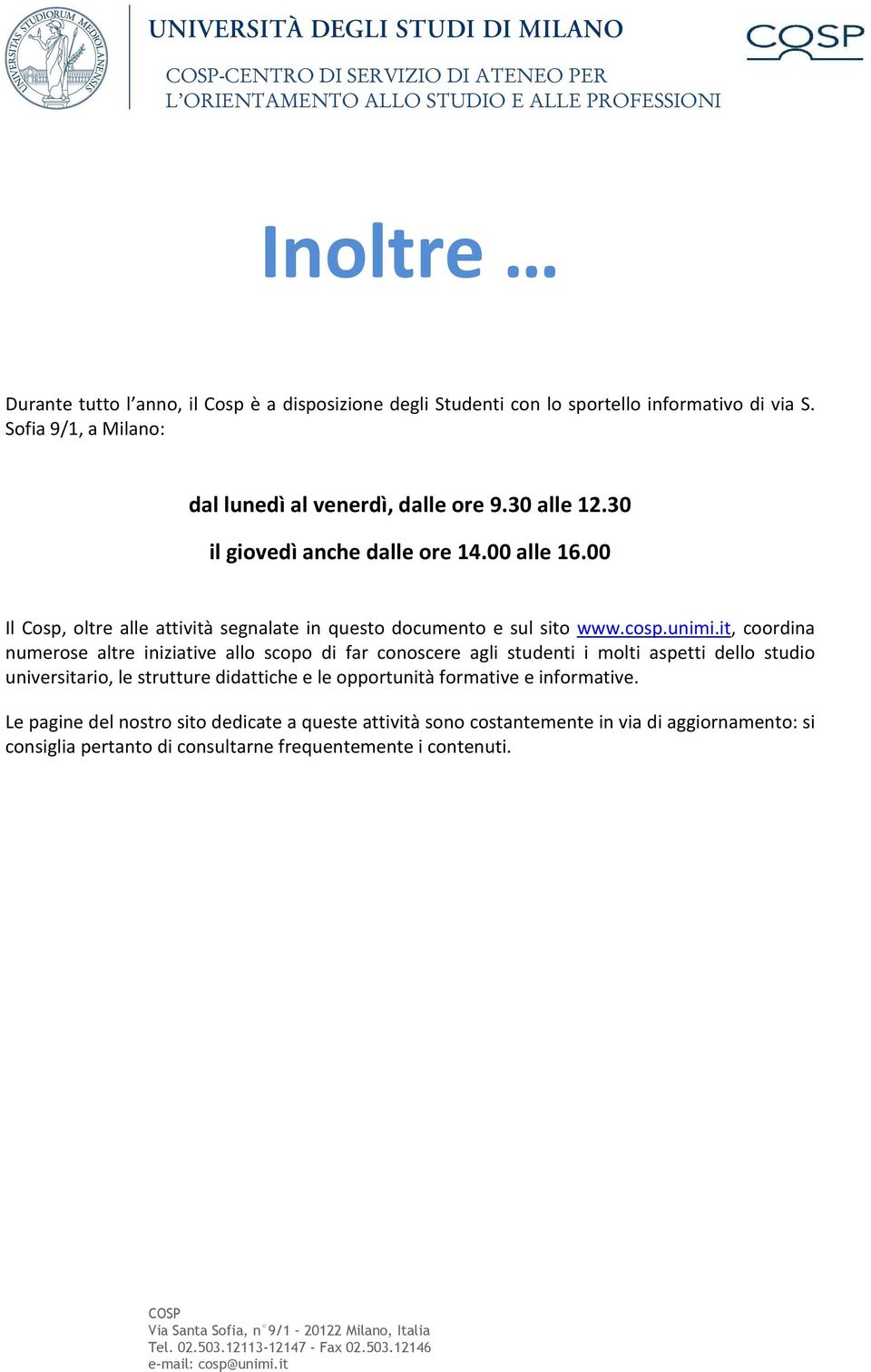 UNIVERSITAS STUDIORUM MEDIOLANENSIS

UNIVERSITÀ DEGLI STUDI DI MILANO

COSP-CENTRO DI SERVIZIO DI ATENEO PER L'ORIENTAMENTO ALLO STUDIO E ALLE PROFESSIONI

COSP

Inoltre …

Durante tutto l'anno, il Cosp è a disposizione degli Studenti con lo sportello informativo di via S. Sofia 9/1, a Milano:

dal lunedì al venerdì, dalle ore 9.30 alle 12.30

il giovedì anche dalle ore 14.00 alle 16.00

Il Cosp, oltre alle attività segnalate in questo documento e sul sito www.cosp.unimi.it, coordina numerose altre iniziative allo scopo di far conoscere agli studenti i molti aspetti dello studio universitario, le strutture didattiche e le opportunità formative e informative.

Le pagine del nostro sito dedicate a queste attività sono costantemente in via di aggiornamento: si consiglia pertanto di consultarne frequentemente i contenuti.

COSP
Via Santa Sofia, n°9/1 - 20122 Milano, Italia
Tel. 02.503.12113-12147 - Fax 02.503.12146
e-mail: cosp@unimi.it